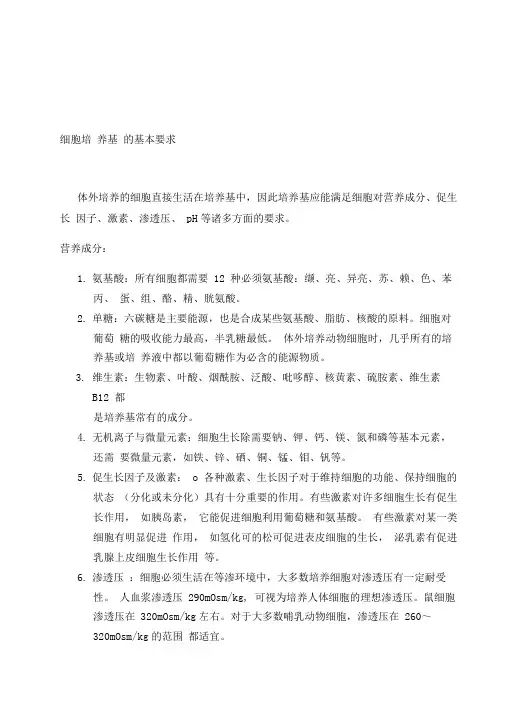 细胞培 养基 的基本要求

体外培养的细胞直接生活在培养基中，因此培养基应能满足细胞对营养成分、促生长 因子、激素、渗透压、 pH 等诸多方面的要求。

营养成分：

1. 氨基酸：所有细胞都需要 12 种必须氨基酸：缬、亮、异亮、苏、赖、色、苯丙、 蛋、组、酪、精、胱氨酸。
2. 单糖：六碳糖是主要能源，也是合成某些氨基酸、脂肪、核酸的原料。细胞对葡萄 糖的吸收能力最高，半乳糖最低。 体外培养动物细胞时，几乎所有的培养基或培 养液中都以葡萄糖作为必含的能源物质。
3. 维生素：生物素、叶酸、烟酰胺、泛酸、吡哆醇、核黄素、硫胺素、维生素 B12 都
是培养基常有的成分。
4. 无机离子与微量元素：细胞生长除需要钠、钾、钙、镁、氮和磷等基本元素，还需 要微量元素，如铁、锌、硒、铜、锰、钼、钒等。
5. 促生长因子及激素： o 各种激素、生长因子对于维持细胞的功能、保持细胞的状态 （分化或未分化）具有十分重要的作用。有些激素对许多细胞生长有促生长作用， 如胰岛素， 它能促进细胞利用葡萄糖和氨基酸。 有些激素对某一类细胞有明显促进 作用， 如氢化可的松可促进表皮细胞的生长， 泌乳素有促进乳腺上皮细胞生长作用 等。
6. 渗透压 ：细胞必须生活在等渗环境中，大多数培养细胞对渗透压有一定耐受性。 人血浆渗透压 290mOsm/kg，可视为培养人体细胞的理想渗透压。鼠细胞渗透压在 320mOsm/kg 左右。对于大多数哺乳动物细胞，渗透压在 260～320mOsm/kg 的范围 都适宜。